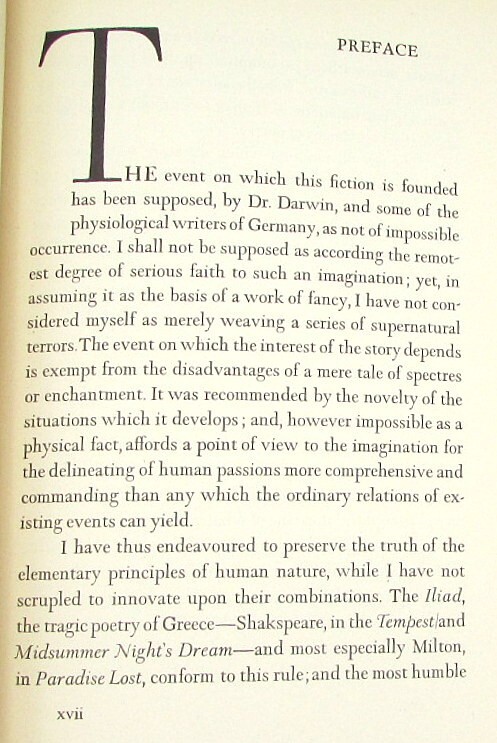 PREFACE

THE event on which this fiction is founded has been supposed, by Dr. Darwin, and some of the physiological writers of Germany, as not of impossible occurrence. I shall not be supposed as according the remotest degree of serious faith to such an imagination; yet, in assuming it as the basis of a work of fancy, I have not considered myself as merely weaving a series of supernatural terrors. The event on which the interest of the story depends is exempt from the disadvantages of a mere tale of spectres or enchantment. It was recommended by the novelty of the situations which it develops; and, however impossible as a physical fact, affords a point of view to the imagination for the delineating of human passions more comprehensive and commanding than any which the ordinary relations of existing events can yield.

I have thus endeavoured to preserve the truth of the elementary principles of human nature, while I have not scrupled to innovate upon their combinations. The Iliad, the tragic poetry of Greece—Shakspeare, in the Tempest and Midsummer Night's Dream—and most especially Milton, in Paradise Lost, conform to this rule; and the most humble

xvii